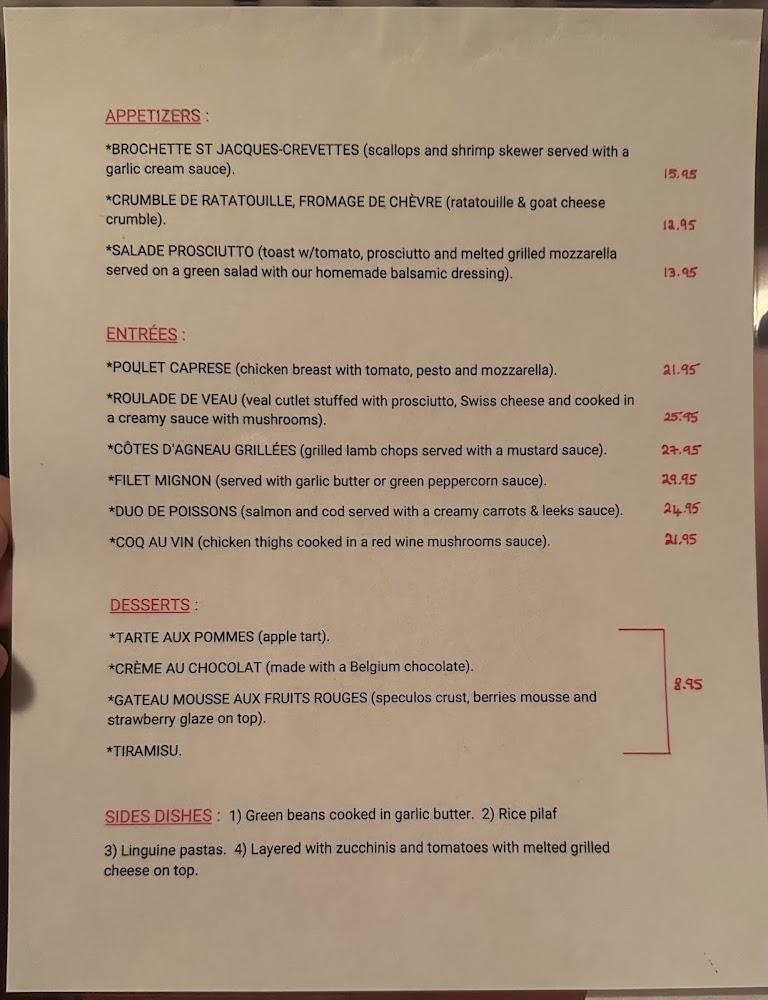 APPETIZERS :

*BROCHETTE ST JACQUES-CREVETTES (scallops and shrimp skewer served with a garlic cream sauce). 15.95

*CRUMBLE DE RATATOUILLE, FROMAGE DE CHÈVRE (ratatouille & goat cheese crumble). 12.95

*SALADE PROSCIUTTO (toast w/tomato, prosciutto and melted grilled mozzarella served on a green salad with our homemade balsamic dressing). 13.95

ENTRÉES :

*POULET CAPRESE (chicken breast with tomato, pesto and mozzarella). 21.95

*ROULADE DE VEAU (veal cutlet stuffed with prosciutto, Swiss cheese and cooked in a creamy sauce with mushrooms). 25.95

*CÔTES D'AGNEAU GRILLÉES (grilled lamb chops served with a mustard sauce). 27.95

*FILET MIGNON (served with garlic butter or green peppercorn sauce). 29.95

*DUO DE POISSONS (salmon and cod served with a creamy carrots & leeks sauce). 24.95

*COQ AU VIN (chicken thighs cooked in a red wine mushrooms sauce). 21.95

DESSERTS :

*TARTE AUX POMMES (apple tart).

*CRÈME AU CHOCOLAT (made with a Belgium chocolate).

*GATEAU MOUSSE AUX FRUITS ROUGES (speculos crust, berries mousse and strawberry glaze on top).

*TIRAMISU.

8.95

SIDES DISHES : 1) Green beans cooked in garlic butter. 2) Rice pilaf

3) Linguine pastas. 4) Layered with zucchinis and tomatoes with melted grilled cheese on top.